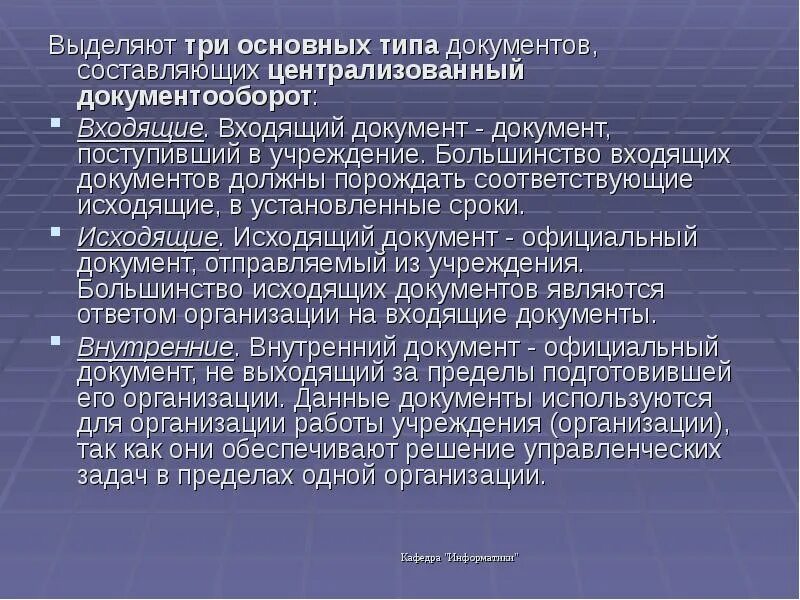 Выделяют три основных типа документов, составляющих централизованный документооборот:

Входящие. Входящий документ - документ, поступивший в учреждение. Большинство входящих документов должны порождать соответствующие исходящие, в установленные сроки.

Исходящие. Исходящий документ - официальный документ, отправляемый из учреждения. Большинство исходящих документов являются ответом организации на входящие документы.

Внутренние. Внутренний документ - официальный документ, не выходящий за пределы подготовившей его организации. Данные документы используются для организации работы учреждения (организации), так как они обеспечивают решение управленческих задач в пределах одной организации.

Кафедра "Информатики"